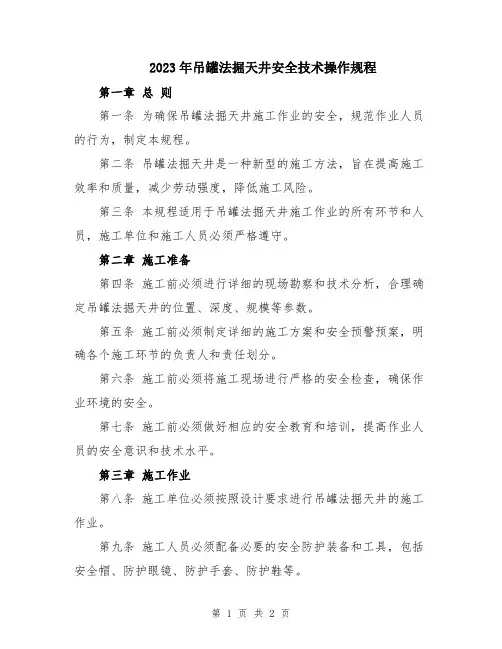 2023年吊罐法掘天井安全技术操作规程

第一章 总 则

第一条 为确保吊罐法掘天井施工作业的安全，规范作业人员的行为，制定本规程。

第二条 吊罐法掘天井是一种新型的施工方法，旨在提高施工效率和质量，减少劳动强度，降低施工风险。

第三条 本规程适用于吊罐法掘天井施工作业的所有环节和人员，施工单位和施工人员必须严格遵守。

第二章 施工准备

第四条 施工前必须进行详细的现场勘察和技术分析，合理确定吊罐法掘天井的位置、深度、规模等参数。

第五条 施工前必须制定详细的施工方案和安全预警预案，明确各个施工环节的负责人和责任划分。

第六条 施工前必须将施工现场进行严格的安全检查，确保作业环境的安全。

第七条 施工前必须做好相应的安全教育和培训，提高作业人员的安全意识和技术水平。

第三章 施工作业

第八条 施工单位必须按照设计要求进行吊罐法掘天井的施工作业。

第九条 施工人员必须配备必要的安全防护装备和工具，包括安全帽、防护眼镜、防护手套、防护鞋等。

第 1 页 共 2 页